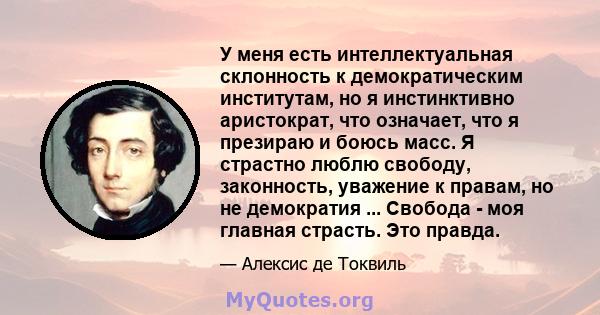 У меня есть интеллектуальная склонность к демократическим институтам, но я инстинктивно аристократ, что означает, что я презираю и боюсь масс. Я страстно люблю свободу, законность, уважение к правам, но не демократия ... Свобода - моя главная страсть. Это правда.

— Алексис де Токвиль

MyQuotes.org